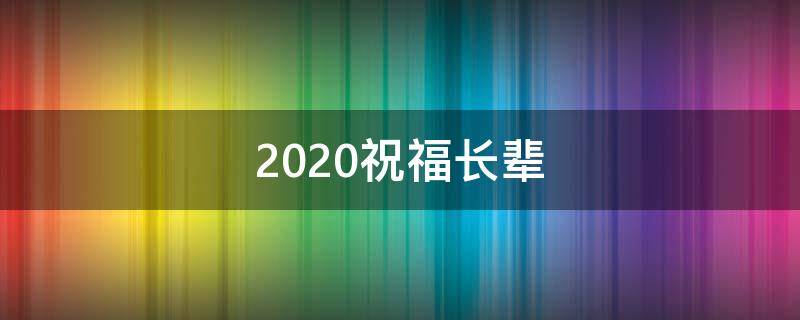 2020祝福长辈